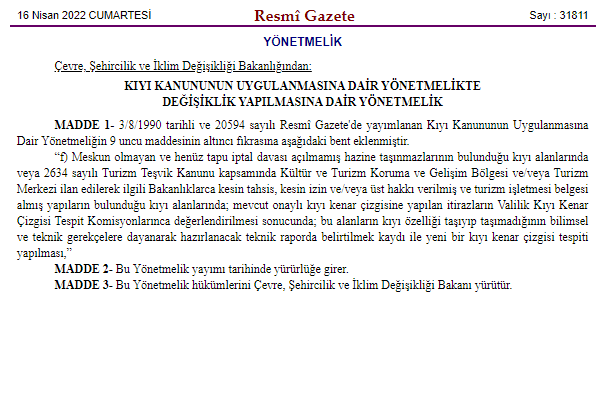 16 Nisan 2022 CUMARTESİ

Resmî Gazete

Sayı : 31811

YÖNETMELİK

Çevre, Şehircilik ve İklim Değişikliği Bakanlığından:

KIYI KANUNUNUN UYGULANMASINA DAİR YÖNETMELİKTE DEĞİŞİKLİK YAPILMASINA DAİR YÖNETMELİK

MADDE 1- 3/8/1990 tarihli ve 20594 sayılı Resmî Gazete'de yayımlanan Kıyı Kanununun Uygulanmasına Dair Yönetmeliğin 9 uncu maddesinin altıncı fıkrasına aşağıdaki bent eklenmiştir.

“f) Meskun olmayan ve henüz tapu iptal davası açılmamış hazine taşınmazlarının bulunduğu kıyı alanlarında veya 2634 sayılı Turizm Teşvik Kanunu kapsamında Kültür ve Turizm Koruma ve Gelişim Bölgesi ve/veya Turizm Merkezi ilan edilerek ilgili Bakanlıklarca kesin tahsis, kesin izin ve/veya üst hakkı verilmiş ve turizm işletmesi belgesi almış yapıların bulunduğu kıyı alanlarında; mevcut onaylı kıyı kenar çizgisine yapılan itirazların Valilik Kıyı Kenar Çizgisi Tespit Komisyonlarınca değerlendirilmesi sonucunda; bu alanların kıyı özelliği taşıyıp taşımadığının bilimsel ve teknik gerekçelere dayanarak hazırlanacak teknik raporda belirtilmek kaydı ile yeni bir kıyı kenar çizgisi tespiti yapılması,”

MADDE 2- Bu Yönetmelik yayımı tarihinde yürürlüğe girer.

MADDE 3- Bu Yönetmelik hükümlerini Çevre, Şehircilik ve İklim Değişikliği Bakanı yürütür.